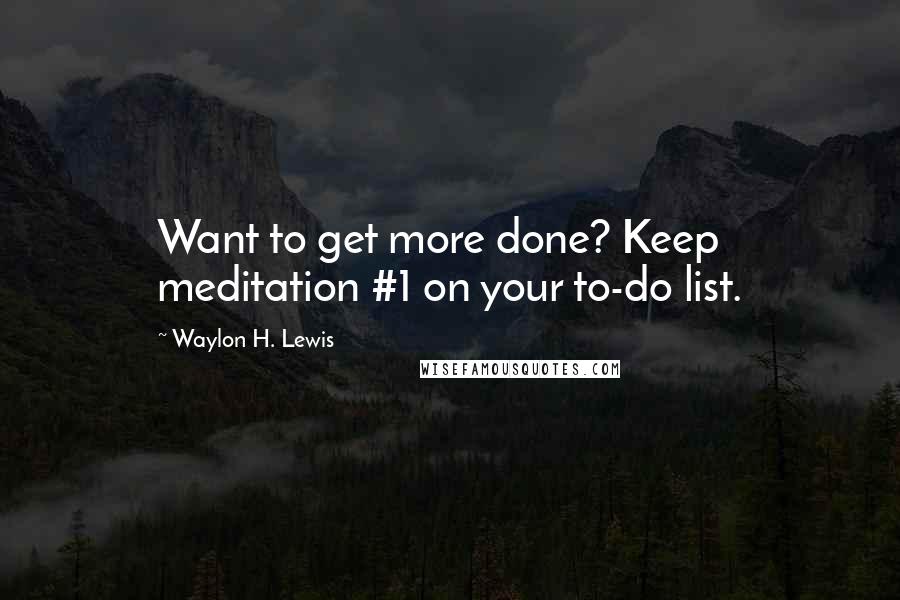 Want to get more done? Keep meditation #1 on your to-do list.

~ Waylon H. Lewis

WISEFAMOUSQUOTES.COM